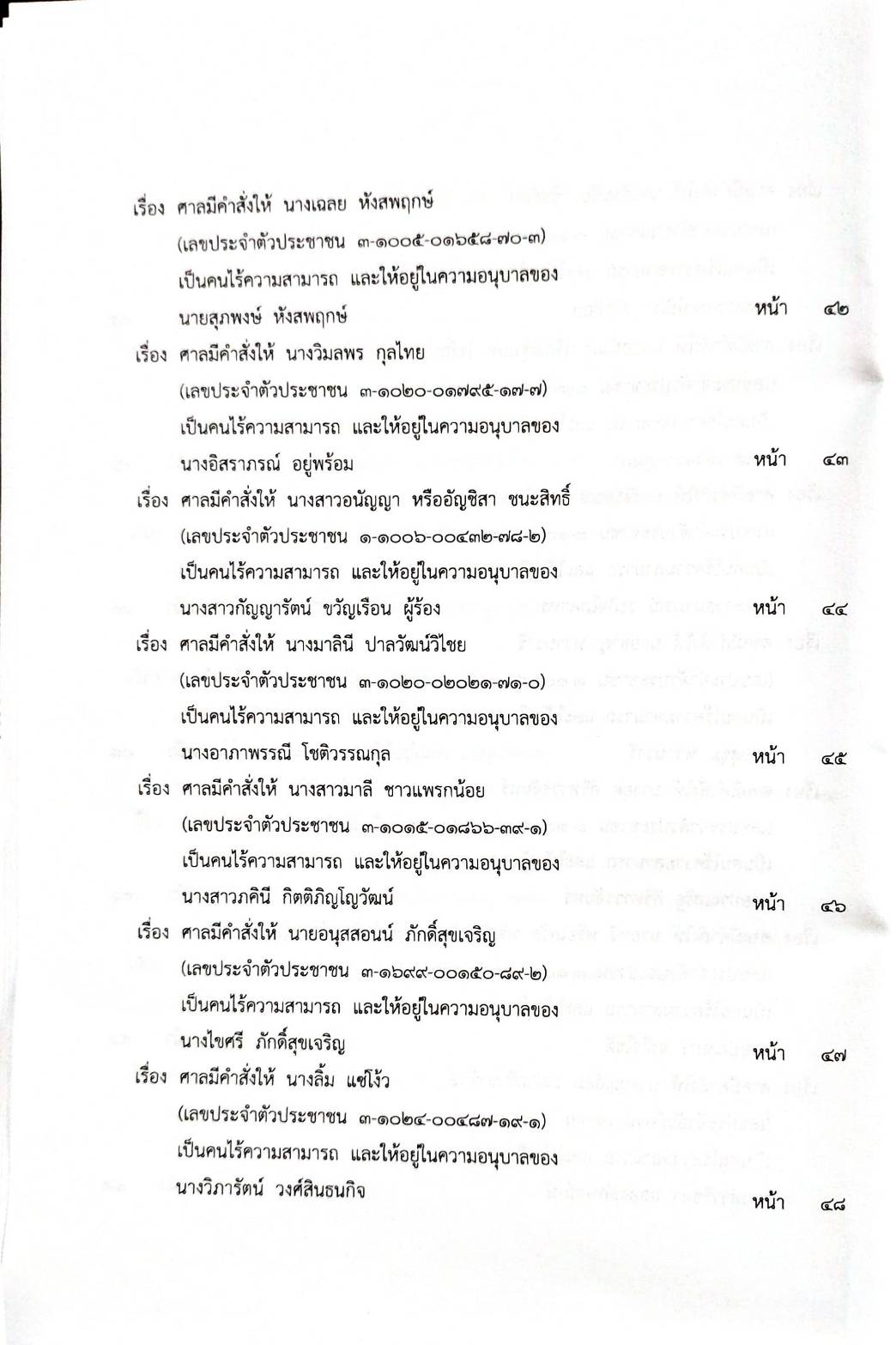 เรื่อง ศาลมีคำสั่งให้ นางเฉลย หังสพฤกษ์
(เลขประจำตัวประชาชน ๓-๑๐๐๕-๐๑๖๕๘-๗๐-๓)
เป็นคนไร้ความสามารถ และให้อยู่ในความอนุบาลของ
นายสุภพงษ์ หังสพฤกษ์ หน้า ๔๒

เรื่อง ศาลมีคำสั่งให้ นางวิมลพร กุลไทย
(เลขประจำตัวประชาชน ๓-๑๐๒๐-๐๑๗๙๕-๑๗-๗)
เป็นคนไร้ความสามารถ และให้อยู่ในความอนุบาลของ
นางอิสราภรณ์ อยู่พร้อม หน้า ๔๓

เรื่อง ศาลมีคำสั่งให้ นางสาวอนัญญา หรืออัญชิสา ชนะสิทธิ์
(เลขประจำตัวประชาชน ๑-๑๐๐๖-๐๐๔๓๒-๗๘-๒)
เป็นคนไร้ความสามารถ และให้อยู่ในความอนุบาลของ
นางสาวกัญญารัตน์ ขวัญเรือน ผู้ร้อง หน้า ๔๔

เรื่อง ศาลมีคำสั่งให้ นางมาลินี ปาลวัฒน์วิไชย
(เลขประจำตัวประชาชน ๓-๑๐๒๐-๐๒๐๒๑-๗๑-๐)
เป็นคนไร้ความสามารถ และให้อยู่ในความอนุบาลของ
นางอาภาพรรณี โชติวรรณกุล หน้า ๔๕

เรื่อง ศาลมีคำสั่งให้ นางสาวมาลี ชาวแพรกน้อย
(เลขประจำตัวประชาชน ๓-๑๐๑๕-๐๑๘๖๖-๓๙-๑)
เป็นคนไร้ความสามารถ และให้อยู่ในความอนุบาลของ
นางสาวภคินี กิตติภิญโญวัฒน์ หน้า ๔๖

เรื่อง ศาลมีคำสั่งให้ นายอนุสสอนน์ ภักดิ์สุขเจริญ
(เลขประจำตัวประชาชน ๓-๑๖๙๙-๐๐๑๕๐-๘๙-๒)
เป็นคนไร้ความสามารถ และให้อยู่ในความอนุบาลของ
นางไขศรี ภักดิ์สุขเจริญ หน้า ๔๗

เรื่อง ศาลมีคำสั่งให้ นางลิ้ม แซ่โง้ว
(เลขประจำตัวประชาชน ๓-๑๐๒๔-๐๐๔๘๗-๑๙-๑)
เป็นคนไร้ความสามารถ และให้อยู่ในความอนุบาลของ
นางวิภารัตน์ วงศ์สินธนกิจ หน้า ๔๘